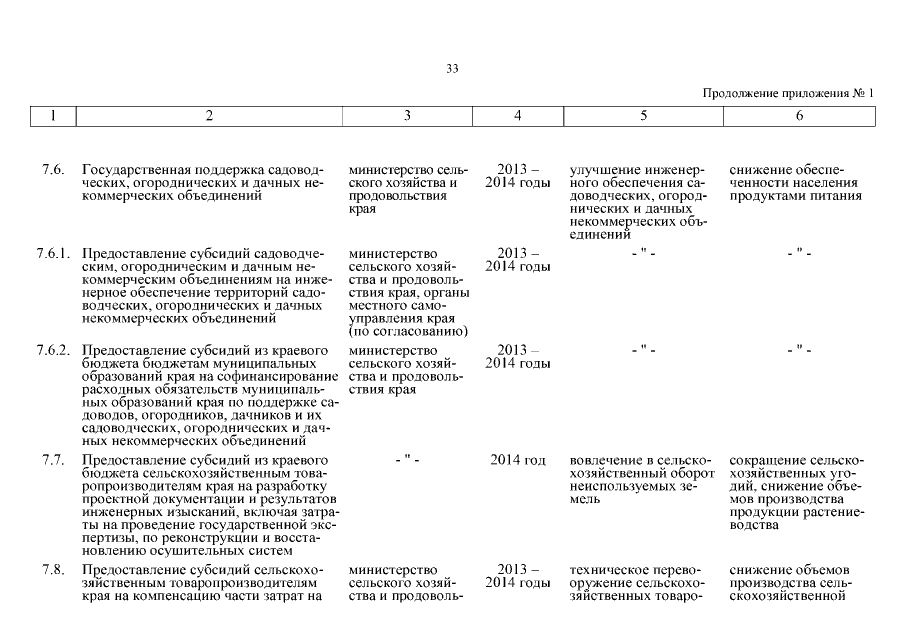 33

Продолжение приложения № 1

| 1 | 2 | 3 | 4 | 5 | 6 |
|---|---|---|---|---|---|
| 7.6. | Государственная поддержка садоводческих, огороднических и дачных некоммерческих объединений | министерство сельского хозяйства и продовольствия края | 2013 – 2014 годы | улучшение инженерного обеспечения садоводческих, огороднических и дачных некоммерческих объединений | снижение обеспеченности населения продуктами питания |
| 7.6.1. | Предоставление субсидий садоводческим, огородническим и дачным некоммерческим объединениям на инженерное обеспечение территорий садоводческих, огороднических и дачных некоммерческих объединений | министерство сельского хозяйства и продовольствия края, органы местного самоуправления края (по согласованию) | 2013 – 2014 годы | - " - | - " - |
| 7.6.2. | Предоставление субсидий из краевого бюджета бюджетам муниципальных образований края на софинансирование расходных обязательств муниципальных образований края по поддержке садоводов, огородников, дачников и их садоводческих, огороднических и дачных некоммерческих объединений | министерство сельского хозяйства и продовольствия края | 2013 – 2014 годы | - " - | - " - |
| 7.7. | Предоставление субсидий из краевого бюджета сельскохозяйственным товаропроизводителям края на разработку проектной документации и результатов инженерных изысканий, включая затраты на проведение государственной экспертизы, по реконструкции и восстановлению осушительных систем | - " - | 2014 год | вовлечение в сельскохозяйственный оборот неиспользуемых земель | сокращение сельскохозяйственных угодий, снижение объемов производства продукции растениеводства |
| 7.8. | Предоставление субсидий сельскохозяйственным товаропроизводителям края на компенсацию части затрат на | министерство сельского хозяйства и продоволь- | 2013 – 2014 годы | техническое перевооружение сельскохозяйственных товаро- | снижение объемов производства сельскохозяйственной |